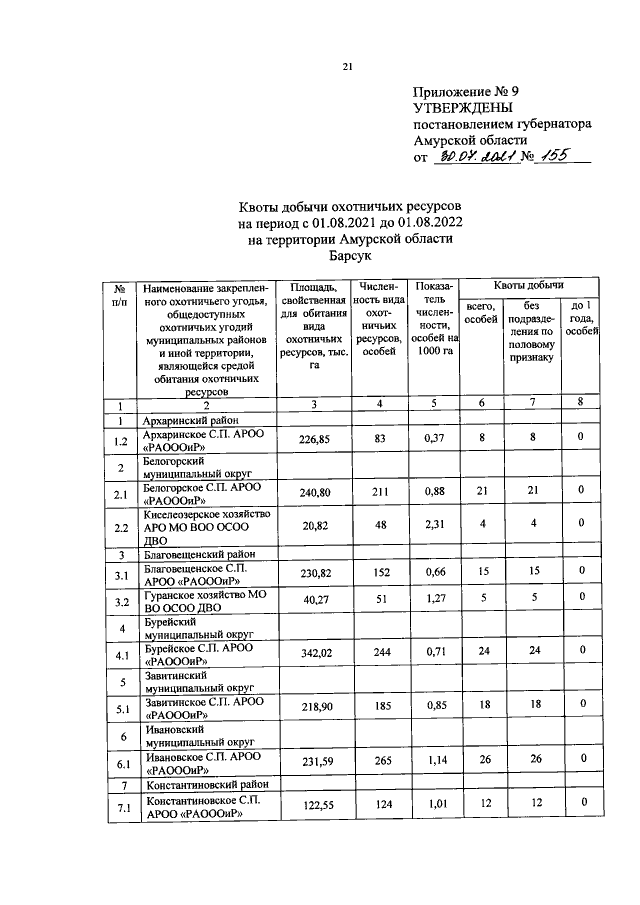 21

Приложение № 9
УТВЕРЖДЕНЫ
постановлением губернатора
Амурской области
от 30.07.2021 № 155

Квоты добычи охотничьих ресурсов
на период с 01.08.2021 до 01.08.2022
на территории Амурской области
Барсук

| № п/п | Наименование закрепленного охотничьего угодья, общедоступных охотничьих угодий муниципальных районов и иной территории, являющейся средой обитания охотничьих ресурсов | Площадь, свойственная для обитания вида охотничьих ресурсов, тыс. га | Численность вида охотничьих ресурсов, особей | Показатель численности, особей на 1000 га | Квоты добычи | | |
|---|---|---|---|---|---|---|---|
| | | | | | всего, особей | без подразделения по половому признаку | до 1 года, особей |
| 1 | 2 | 3 | 4 | 5 | 6 | 7 | 8 |
| 1 | Архаринский район | | | | | | |
| 1.2 | Архаринское С.П. АРОО «РАОООиР» | 226,85 | 83 | 0,37 | 8 | 8 | 0 |
| 2 | Белогорский муниципальный округ | | | | | | |
| 2.1 | Белогорское С.П. АРОО «РАОООиР» | 240,80 | 211 | 0,88 | 21 | 21 | 0 |
| 2.2 | Киселеозерское хозяйство АРО МО ВОО ОСОО ДВО | 20,82 | 48 | 2,31 | 4 | 4 | 0 |
| 3 | Благовещенский район | | | | | | |
| 3.1 | Благовещенское С.П. АРОО «РАОООиР» | 230,82 | 152 | 0,66 | 15 | 15 | 0 |
| 3.2 | Гуранское хозяйство МО ВО ОСОО ДВО | 40,27 | 51 | 1,27 | 5 | 5 | 0 |
| 4 | Бурейский муниципальный округ | | | | | | |
| 4.1 | Бурейское С.П. АРОО «РАОООиР» | 342,02 | 244 | 0,71 | 24 | 24 | 0 |
| 5 | Завитинский муниципальный округ | | | | | | |
| 5.1 | Завитинское С.П. АРОО «РАОООиР» | 218,90 | 185 | 0,85 | 18 | 18 | 0 |
| 6 | Ивановский муниципальный округ | | | | | | |
| 6.1 | Ивановское С.П. АРОО «РАОООиР» | 231,59 | 265 | 1,14 | 26 | 26 | 0 |
| 7 | Константиновский район | | | | | | |
| 7.1 | Константиновское С.П. АРОО «РАОООиР» | 122,55 | 124 | 1,01 | 12 | 12 | 0 |